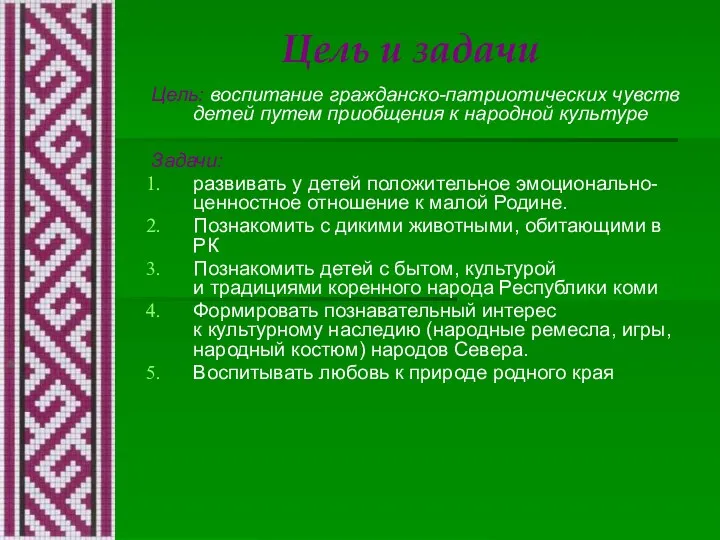 Цель и задачи

Цель: воспитание гражданско-патриотических чувств детей путем приобщения к народной культуре

Задачи:
1. развивать у детей положительное эмоционально-ценностное отношение к малой Родине.
2. Познакомить с дикими животными, обитающими в РК
3. Познакомить детей с бытом, культурой и традициями коренного народа Республики коми
4. Формировать познавательный интерес к культурному наследию (народные ремесла, игры, народный костюм) народов Севера.
5. Воспитывать любовь к природе родного края